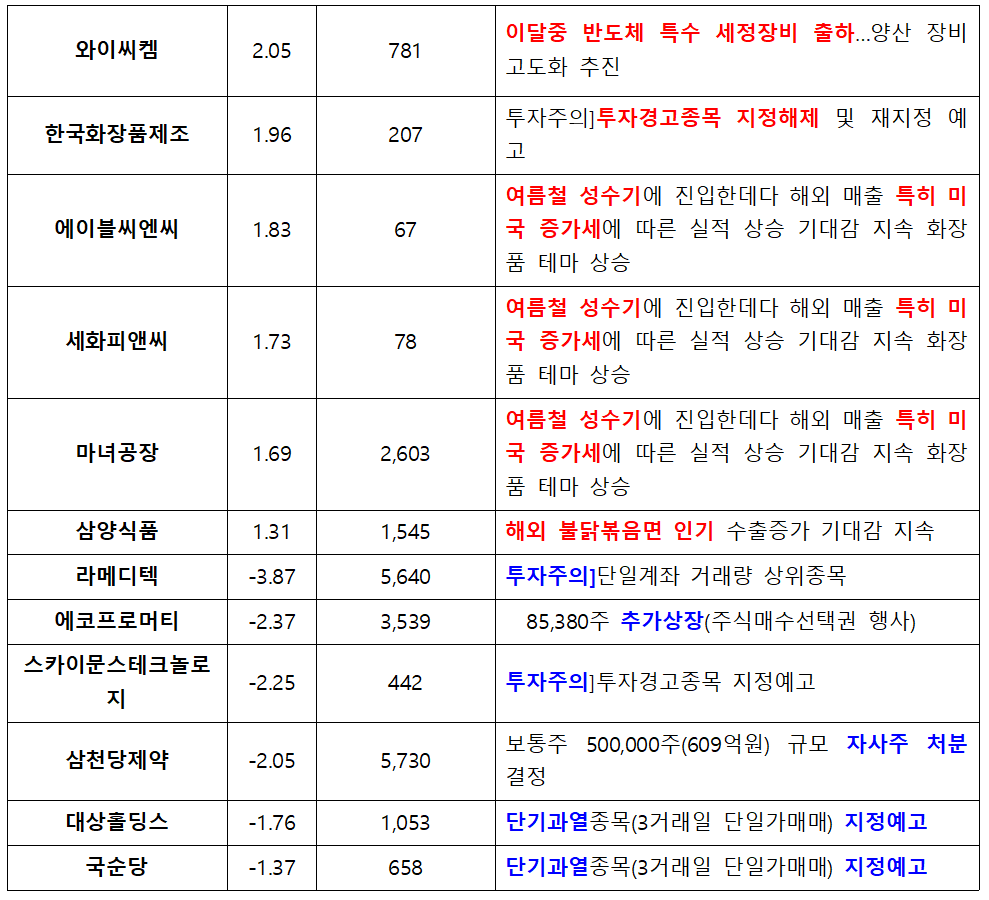 | 와이씨켐 | 2.05 | 781 | 이달중 반도체 특수 세정장비 출하...양산 장비 고도화 추진 |
|---|---|---|---|
| 한국화장품제조 | 1.96 | 207 | 투자주의]투자경고종목 지정해제 및 재지정 예고 |
| 에이블씨엔씨 | 1.83 | 67 | 여름철 성수기에 진입한데다 해외 매출 특히 미국 증가세에 따른 실적 상승 기대감 지속 화장품 테마 상승 |
| 세화피앤씨 | 1.73 | 78 | 여름철 성수기에 진입한데다 해외 매출 특히 미국 증가세에 따른 실적 상승 기대감 지속 화장품 테마 상승 |
| 마녀공장 | 1.69 | 2,603 | 여름철 성수기에 진입한데다 해외 매출 특히 미국 증가세에 따른 실적 상승 기대감 지속 화장품 테마 상승 |
| 삼양식품 | 1.31 | 1,545 | 해외 불닭볶음면 인기 수출증가 기대감 지속 |
| 라메디텍 | -3.87 | 5,640 | 투자주의]단일계좌 거래량 상위종목 |
| 에코프로머티 | -2.37 | 3,539 | 85,380주 추가상장(주식매수선택권 행사) |
| 스카이문스테크놀로지 | -2.25 | 442 | 투자주의]투자경고종목 지정예고 |
| 삼천당제약 | -2.05 | 5,730 | 보통주 500,000주(609억원) 규모 자사주 처분 결정 |
| 대상홀딩스 | -1.76 | 1,053 | 단기과열종목(3거래일 단일가매매) 지정예고 |
| 국순당 | -1.37 | 658 | 단기과열종목(3거래일 단일가매매) 지정예고 |